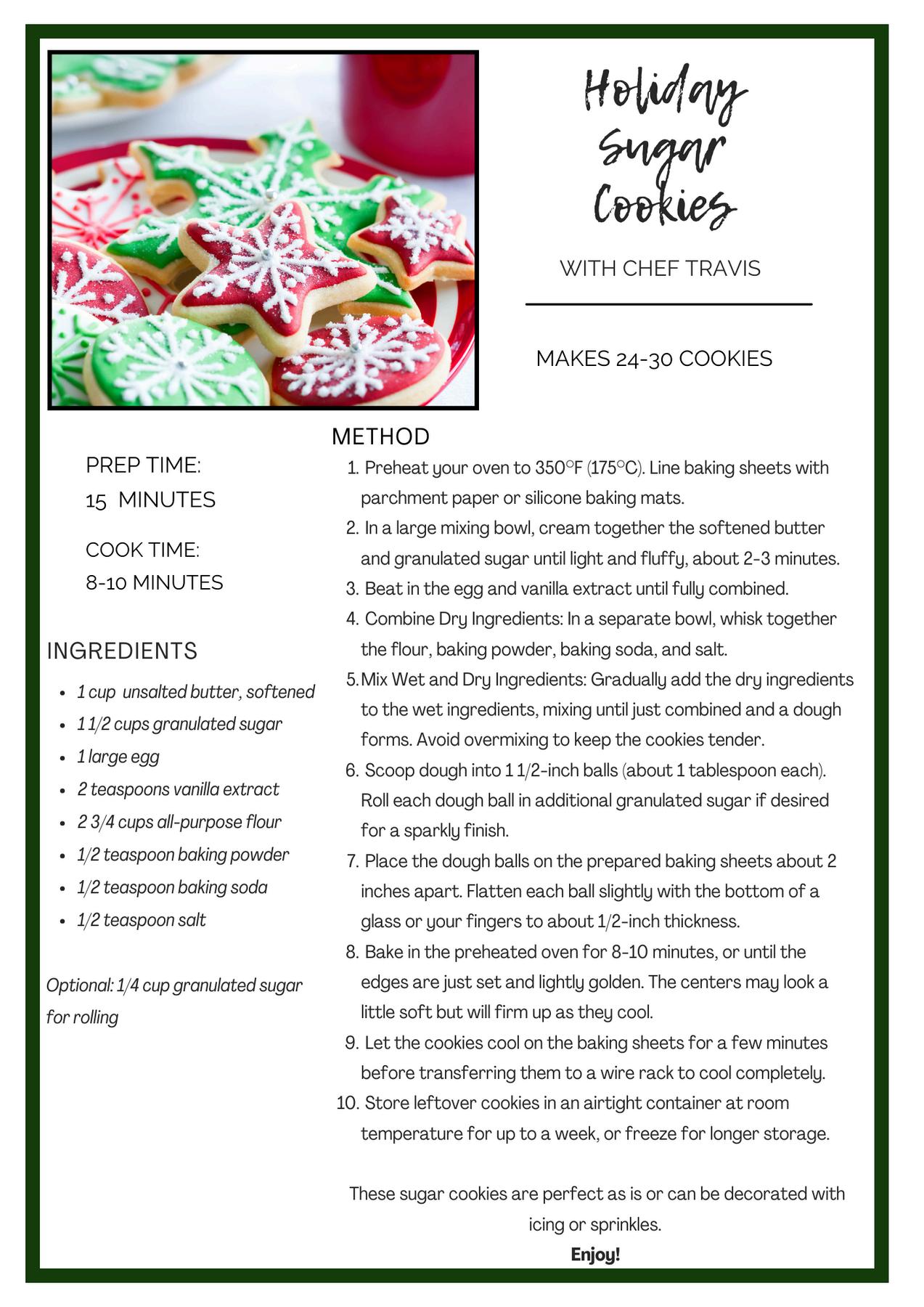 Holiday Sugar Cookies

WITH CHEF TRAVIS

MAKES 24-30 COOKIES

PREP TIME:
15 MINUTES

COOK TIME:
8-10 MINUTES

INGREDIENTS

- 1 cup unsalted butter, softened
- 1 1/2 cups granulated sugar
- 1 large egg
- 2 teaspoons vanilla extract
- 2 3/4 cups all-purpose flour
- 1/2 teaspoon baking powder
- 1/2 teaspoon baking soda
- 1/2 teaspoon salt

Optional: 1/4 cup granulated sugar for rolling

METHOD

1. Preheat your oven to 350°F (175°C). Line baking sheets with parchment paper or silicone baking mats.
2. In a large mixing bowl, cream together the softened butter and granulated sugar until light and fluffy, about 2-3 minutes.
3. Beat in the egg and vanilla extract until fully combined.
4. Combine Dry Ingredients: In a separate bowl, whisk together the flour, baking powder, baking soda, and salt.
5. Mix Wet and Dry Ingredients: Gradually add the dry ingredients to the wet ingredients, mixing until just combined and a dough forms. Avoid overmixing to keep the cookies tender.
6. Scoop dough into 1 1/2-inch balls (about 1 tablespoon each). Roll each dough ball in additional granulated sugar if desired for a sparkly finish.
7. Place the dough balls on the prepared baking sheets about 2 inches apart. Flatten each ball slightly with the bottom of a glass or your fingers to about 1/2-inch thickness.
8. Bake in the preheated oven for 8-10 minutes, or until the edges are just set and lightly golden. The centers may look a little soft but will firm up as they cool.
9. Let the cookies cool on the baking sheets for a few minutes before transferring them to a wire rack to cool completely.
10. Store leftover cookies in an airtight container at room temperature for up to a week, or freeze for longer storage.

These sugar cookies are perfect as is or can be decorated with icing or sprinkles.
Enjoy!